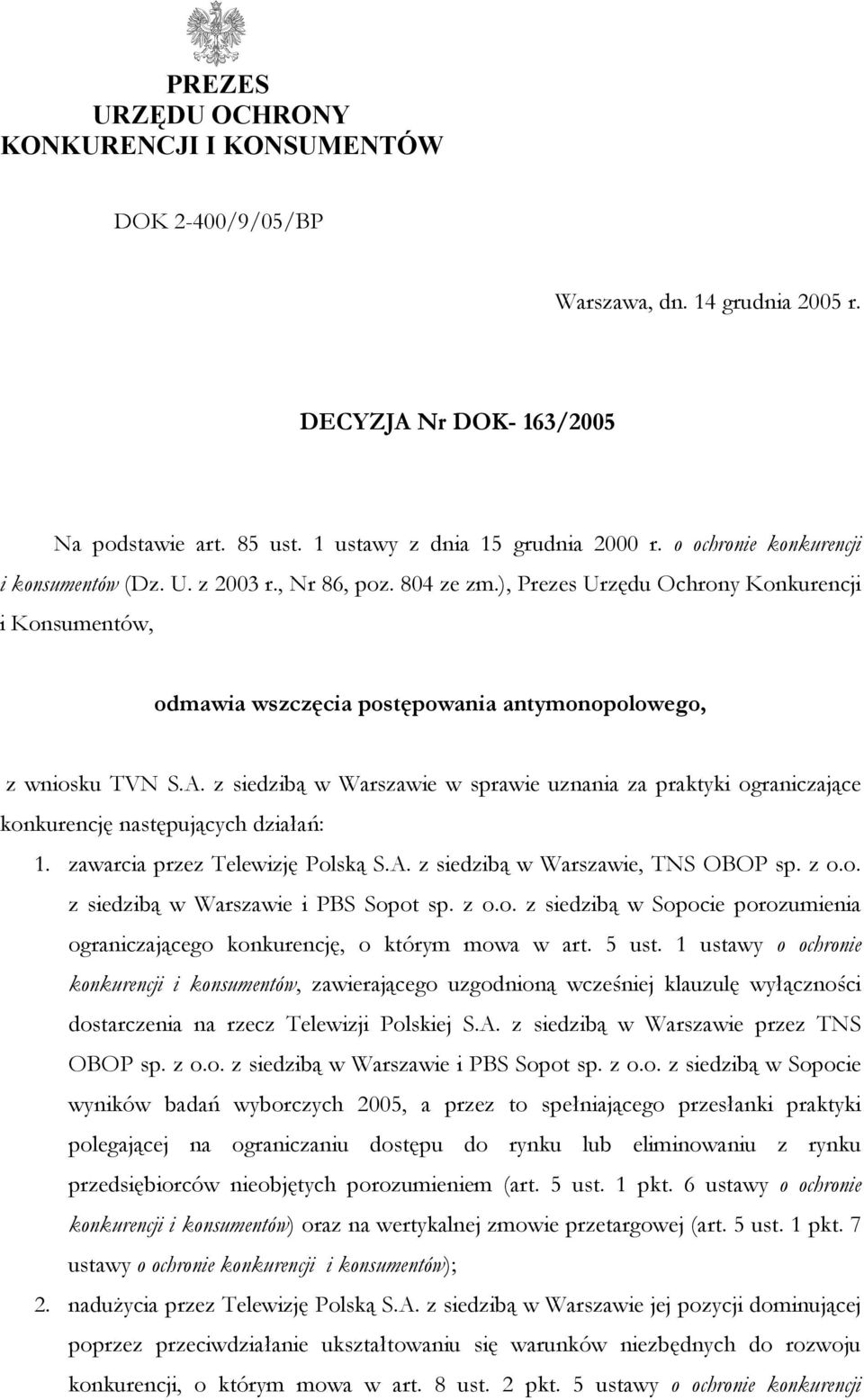 PREZES
URZĘDU OCHRONY
KONKURENCJI I KONSUMENTÓW

DOK 2-400/9/05/BP

Warszawa, dn. 14 grudnia 2005 r.

DECYZJA Nr DOK- 163/2005

Na podstawie art. 85 ust. 1 ustawy z dnia 15 grudnia 2000 r. o ochronie konkurencji i konsumentów (Dz. U. z 2003 r., Nr 86, poz. 804 ze zm.), Prezes Urzędu Ochrony Konkurencji i Konsumentów,

odmawia wszczęcia postępowania antymonopolowego,

z wniosku TVN S.A. z siedzibą w Warszawie w sprawie uznania za praktyki ograniczające konkurencję następujących działań:

1. zawarcia przez Telewizję Polską S.A. z siedzibą w Warszawie, TNS OBOP sp. z o.o. z siedzibą w Warszawie i PBS Sopot sp. z o.o. z siedzibą w Sopocie porozumienia ograniczającego konkurencję, o którym mowa w art. 5 ust. 1 ustawy o ochronie konkurencji i konsumentów, zawierającego uzgodnioną wcześniej klauzulę wyłączności dostarczenia na rzecz Telewizji Polskiej S.A. z siedzibą w Warszawie przez TNS OBOP sp. z o.o. z siedzibą w Warszawie i PBS Sopot sp. z o.o. z siedzibą w Sopocie wyników badań wyborczych 2005, a przez to spełniającego przesłanki praktyki polegającej na ograniczaniu dostępu do rynku lub eliminowaniu z rynku przedsiębiorców nieobjętych porozumieniem (art. 5 ust. 1 pkt. 6 ustawy o ochronie konkurencji i konsumentów) oraz na wertykalnej zmowie przetargowej (art. 5 ust. 1 pkt. 7 ustawy o ochronie konkurencji i konsumentów);

2. nadużycia przez Telewizję Polską S.A. z siedzibą w Warszawie jej pozycji dominującej poprzez przeciwdziałanie ukształtowaniu się warunków niezbędnych do rozwoju konkurencji, o którym mowa w art. 8 ust. 2 pkt. 5 ustawy o ochronie konkurencji